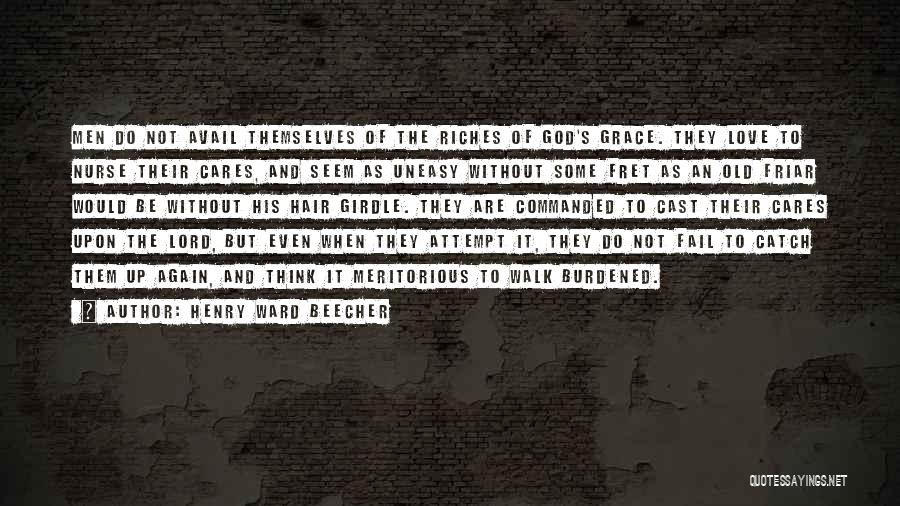 MEN DO NOT AVAIL THEMSELVES OF THE RICHES OF GOD'S GRACE. THEY LOVE TO NURSE THEIR CARES, AND SEEM AS UNEASY WITHOUT SOME FRET AS AN OLD FRIAR WOULD BE WITHOUT HIS HAIR GIRDLE. THEY ARE COMMANDED TO CAST THEIR CARES UPON THE LORD, BUT EVEN WHEN THEY ATTEMPT IT, THEY DO NOT FAIL TO CATCH THEM UP AGAIN, AND THINK IT MERITORIOUS TO WALK BURDENED.

AUTHOR: HENRY WARD BEECHER

QUOTESSAYINGS.NET